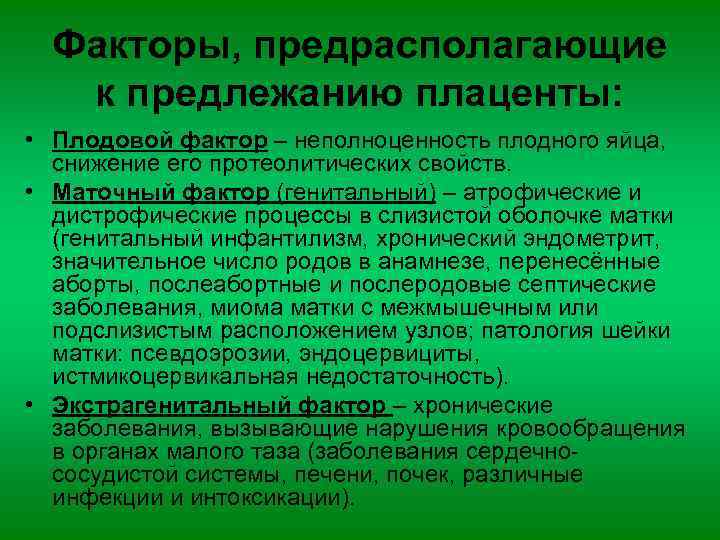 Факторы, предрасполагающие к предлежанию плаценты:

• Плодовой фактор – неполноценность плодного яйца, снижение его протеолитических свойств.

• Маточный фактор (генитальный) – атрофические и дистрофические процессы в слизистой оболочке матки (генитальный инфантилизм, хронический эндометрит, значительное число родов в анамнезе, перенесённые аборты, послеабортные и послеродовые септические заболевания, миома матки с межмышечным или подслизистым расположением узлов; патология шейки матки: псевдоэрозии, эндоцервициты, истмикоцервикальная недостаточность).

• Экстрагенитальный фактор – хронические заболевания, вызывающие нарушения кровообращения в органах малого таза (заболевания сердечно-сосудистой системы, печени, почек, различные инфекции и интоксикации).